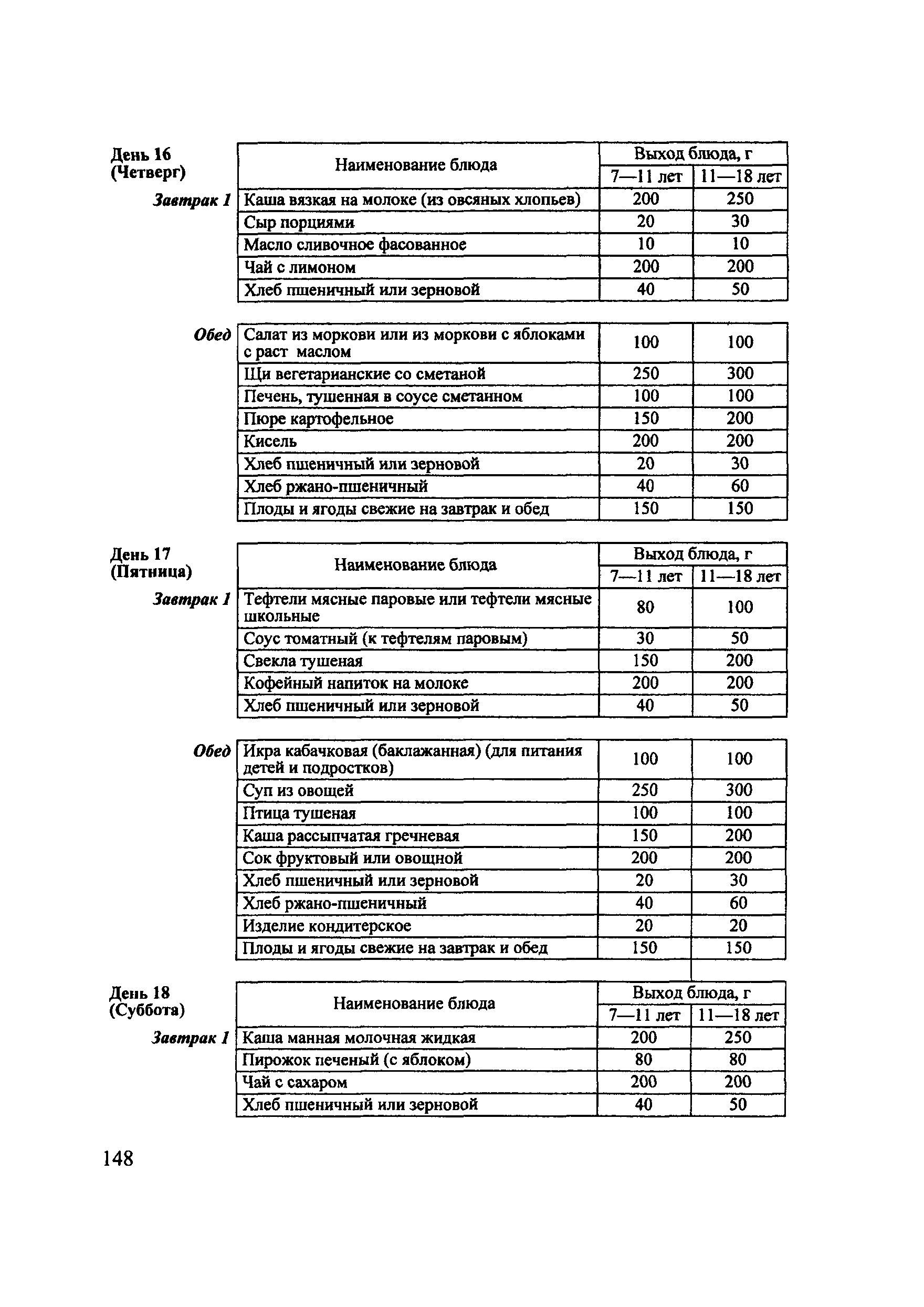 День 16
(Четверг)

Завтрак 1

| Наименование блюда | Выход блюда, г 7—11 лет | Выход блюда, г 11—18 лет |
|---|---|---|
| Каша вязкая на молоке (из овсяных хлопьев) | 200 | 250 |
| Сыр порциями | 20 | 30 |
| Масло сливочное фасованное | 10 | 10 |
| Чай с лимоном | 200 | 200 |
| Хлеб пшеничный или зерновой | 40 | 50 |

Обед

| | | |
|---|---|---|
| Салат из моркови или из моркови с яблоками с раст маслом | 100 | 100 |
| Щи вегетарианские со сметаной | 250 | 300 |
| Печень, тушенная в соусе сметанном | 100 | 100 |
| Пюре картофельное | 150 | 200 |
| Кисель | 200 | 200 |
| Хлеб пшеничный или зерновой | 20 | 30 |
| Хлеб ржано-пшеничный | 40 | 60 |
| Плоды и ягоды свежие на завтрак и обед | 150 | 150 |

День 17
(Пятница)

Завтрак 1

| Наименование блюда | Выход блюда, г 7—11 лет | Выход блюда, г 11—18 лет |
|---|---|---|
| Тефтели мясные паровые или тефтели мясные школьные | 80 | 100 |
| Соус томатный (к тефтелям паровым) | 30 | 50 |
| Свекла тушеная | 150 | 200 |
| Кофейный напиток на молоке | 200 | 200 |
| Хлеб пшеничный или зерновой | 40 | 50 |

Обед

| | | |
|---|---|---|
| Икра кабачковая (баклажанная) (для питания детей и подростков) | 100 | 100 |
| Суп из овощей | 250 | 300 |
| Птица тушеная | 100 | 100 |
| Каша рассыпчатая гречневая | 150 | 200 |
| Сок фруктовый или овощной | 200 | 200 |
| Хлеб пшеничный или зерновой | 20 | 30 |
| Хлеб ржано-пшеничный | 40 | 60 |
| Изделие кондитерское | 20 | 20 |
| Плоды и ягоды свежие на завтрак и обед | 150 | 150 |

День 18
(Суббота)

Завтрак 1

| Наименование блюда | Выход блюда, г 7—11 лет | Выход блюда, г 11—18 лет |
|---|---|---|
| Каша манная молочная жидкая | 200 | 250 |
| Пирожок печеный (с яблоком) | 80 | 80 |
| Чай с сахаром | 200 | 200 |
| Хлеб пшеничный или зерновой | 40 | 50 |

148